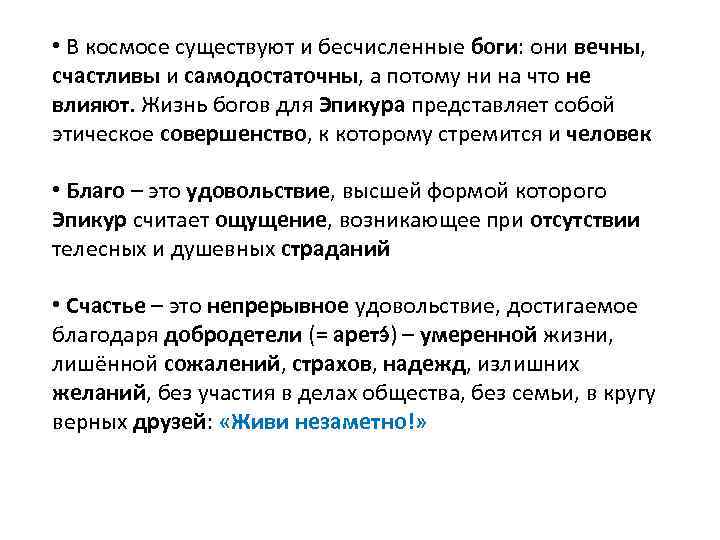 • В космосе существуют и бесчисленные боги: они вечны, счастливы и самодостаточны, а потому ни на что не влияют. Жизнь богов для Эпикура представляет собой этическое совершенство, к которому стремится и человек

• Благо – это удовольствие, высшей формой которого Эпикур считает ощущение, возникающее при отсутствии телесных и душевных страданий

• Счастье – это непрерывное удовольствие, достигаемое благодаря добродетели (= аретэ́) – умеренной жизни, лишённой сожалений, страхов, надежд, излишних желаний, без участия в делах общества, без семьи, в кругу верных друзей: «Живи незаметно!»